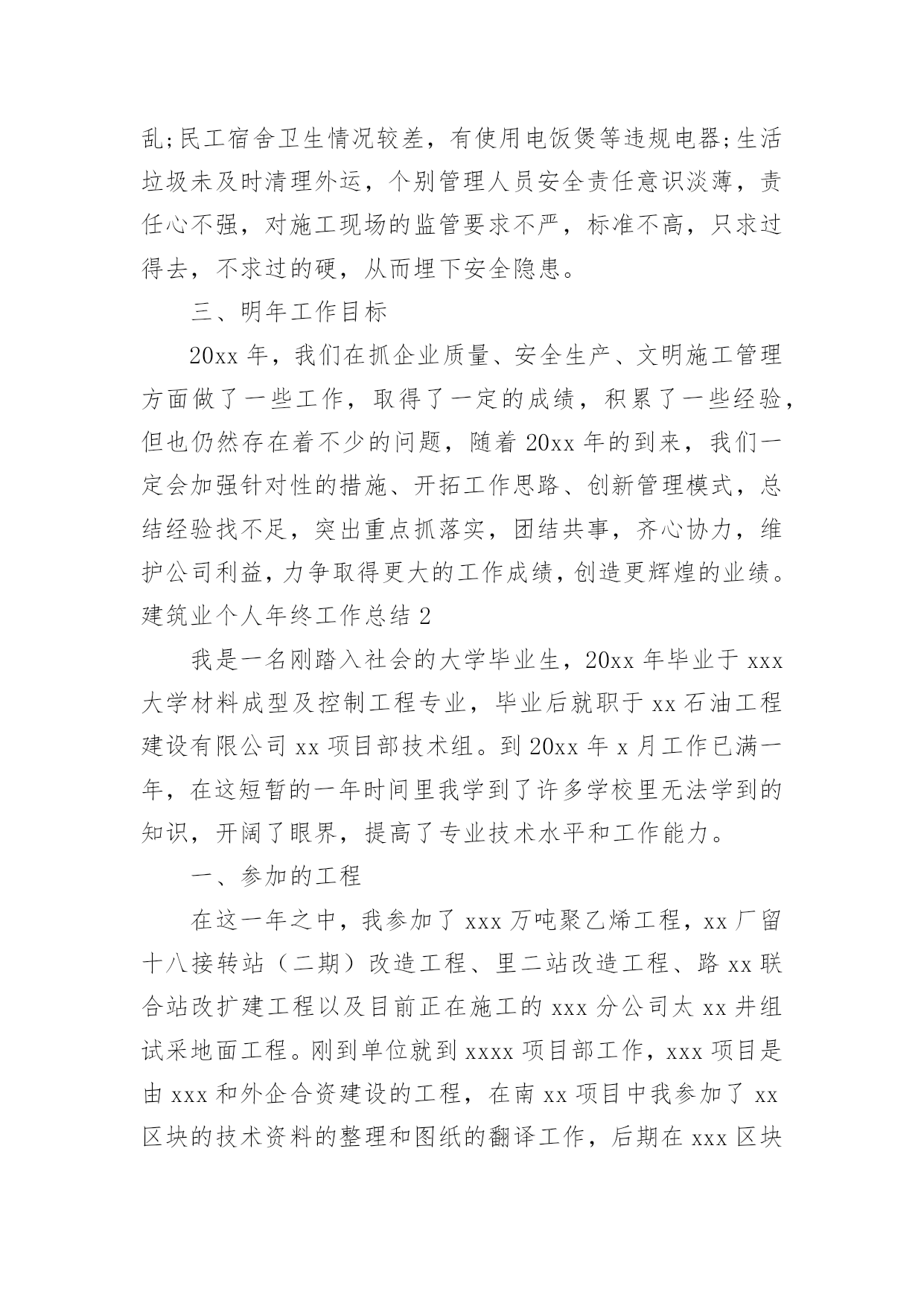 乱;民工宿舍卫生情况较差，有使用电饭煲等违规电器;生活垃圾未及时清理外运，个别管理人员安全责任意识淡薄，责任心不强，对施工现场的监管要求不严，标准不高，只求过得去，不求过的硬，从而埋下安全隐患。

三、明年工作目标

20xx 年，我们在抓企业质量、安全生产、文明施工管理方面做了一些工作，取得了一定的成绩，积累了一些经验，但也仍然存在着不少的问题，随着 20xx 年的到来，我们一定会加强针对性的措施、开拓工作思路、创新管理模式，总结经验找不足，突出重点抓落实，团结共事，齐心协力，维护公司利益，力争取得更大的工作成绩，创造更辉煌的业绩。

建筑业个人年终工作总结 2

我是一名刚踏入社会的大学毕业生，20xx 年毕业于 xxx 大学材料成型及控制工程专业，毕业后就职于 xx 石油工程建设有限公司 xx 项目部技术组。到 20xx 年 x 月工作已满一年，在这短暂的一年时间里我学到了许多学校里无法学到的知识，开阔了眼界，提高了专业技术水平和工作能力。

一、参加的工程

在这一年之中，我参加了 xxx 万吨聚乙烯工程，xx 厂留十八接转站（二期）改造工程、里二站改造工程、路 xx 联合站改扩建工程以及目前正在施工的 xxx 分公司太 xx 井组试采地面工程。刚到单位就到 xxxx 项目部工作，xxx 项目是由 xxx 和外企合资建设的工程，在南 xx 项目中我参加了 xx 区块的技术资料的整理和图纸的翻译工作，后期在 xxx 区块